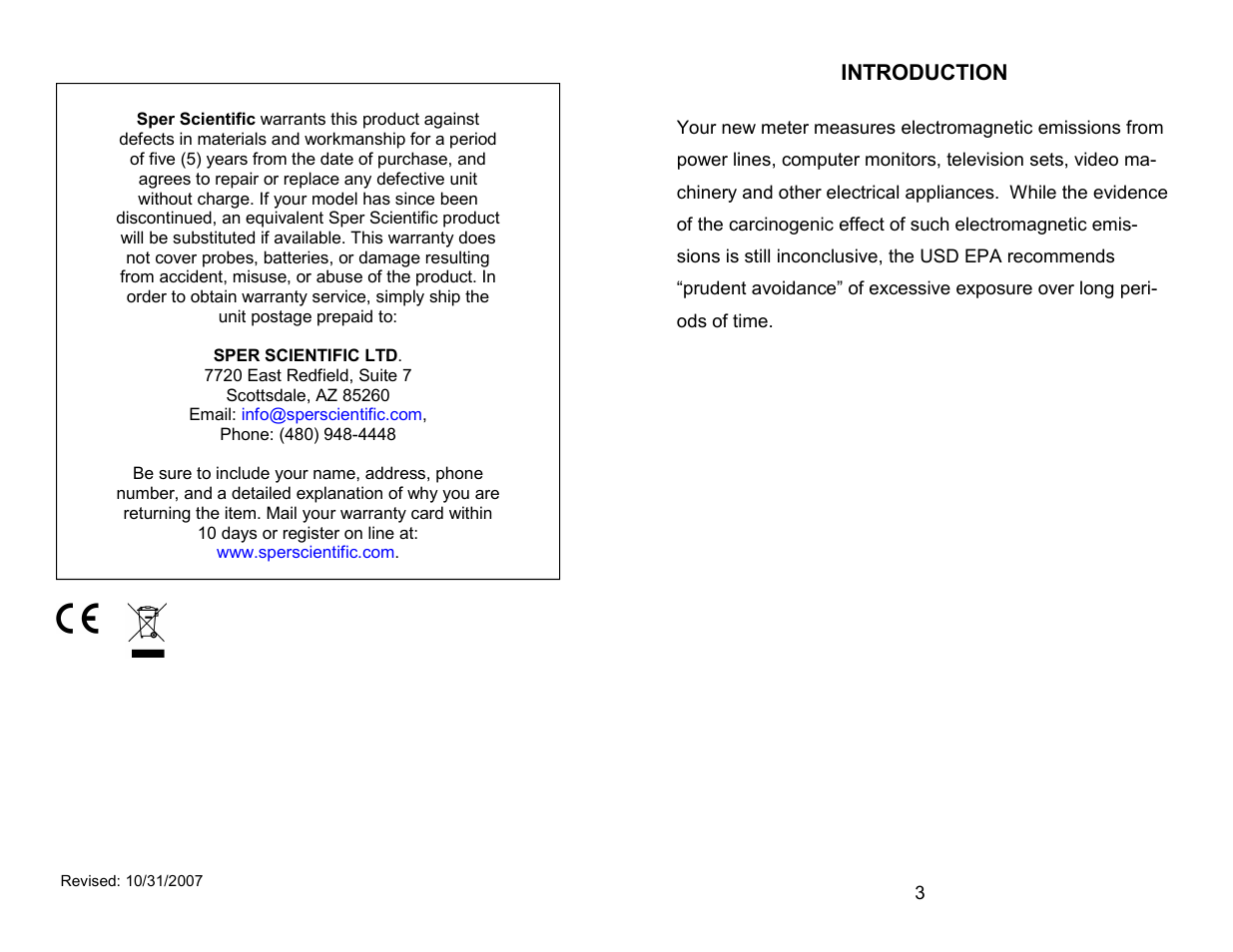 Sper Scientific warrants this product against defects in materials and workmanship for a period of five (5) years from the date of purchase, and agrees to repair or replace any defective unit without charge. If your model has since been discontinued, an equivalent Sper Scientific product will be substituted if available. This warranty does not cover probes, batteries, or damage resulting from accident, misuse, or abuse of the product. In order to obtain warranty service, simply ship the unit postage prepaid to:

SPER SCIENTIFIC LTD.
7720 East Redfield, Suite 7
Scottsdale, AZ 85260
Email: info@sperscientific.com,
Phone: (480) 948-4448

Be sure to include your name, address, phone number, and a detailed explanation of why you are returning the item. Mail your warranty card within 10 days or register on line at: www.sperscientific.com.

CE

Revised: 10/31/2007

INTRODUCTION

Your new meter measures electromagnetic emissions from power lines, computer monitors, television sets, video machinery and other electrical appliances. While the evidence of the carcinogenic effect of such electromagnetic emissions is still inconclusive, the USD EPA recommends “prudent avoidance” of excessive exposure over long periods of time.

3